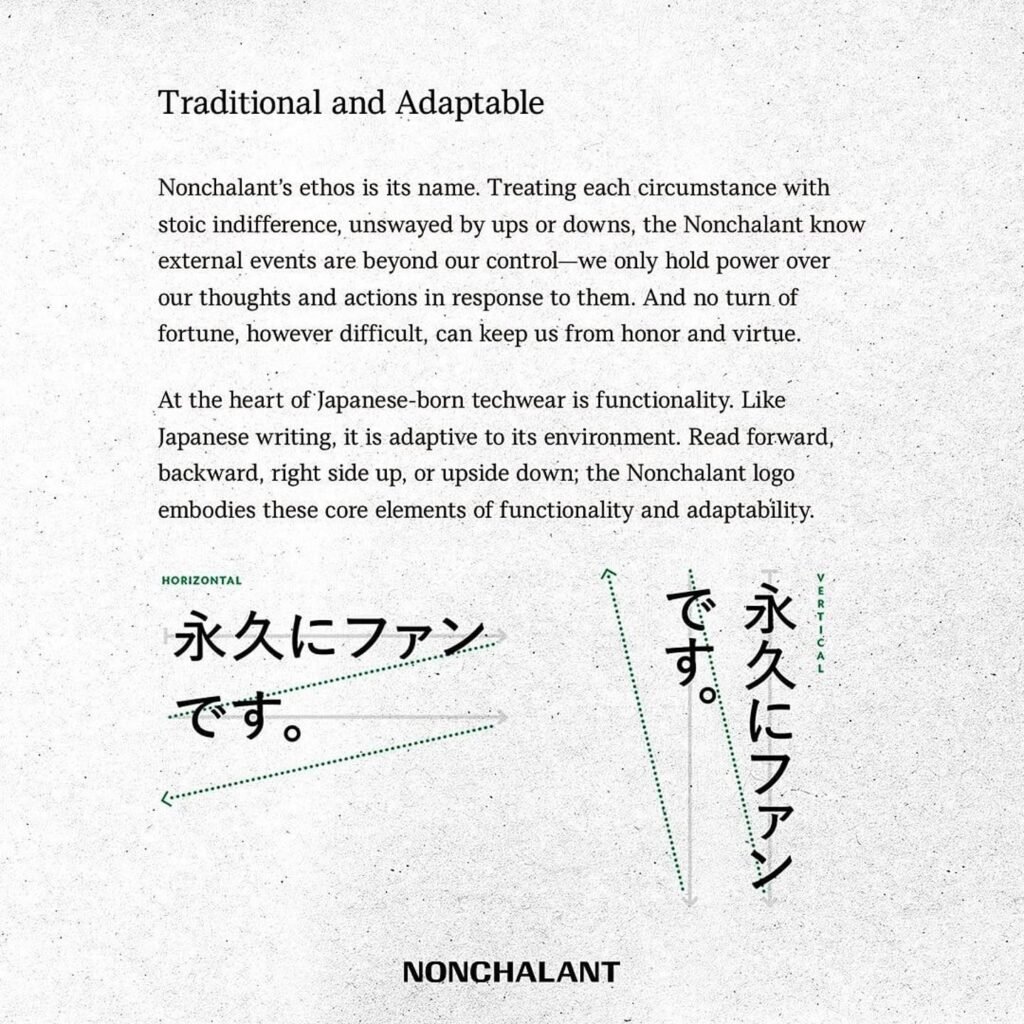 Traditional and Adaptable

Nonchalant's ethos is its name. Treating each circumstance with stoic indifference, unswayed by ups or downs, the Nonchalant know external events are beyond our control—we only hold power over our thoughts and actions in response to them. And no turn of fortune, however difficult, can keep us from honor and virtue.

At the heart of Japanese-born techwear is functionality. Like Japanese writing, it is adaptive to its environment. Read forward, backward, right side up, or upside down; the Nonchalant logo embodies these core elements of functionality and adaptability.

HORIZONTAL

永久にファン
です。

VERTICAL

永久にファン
です。

NONCHALANT